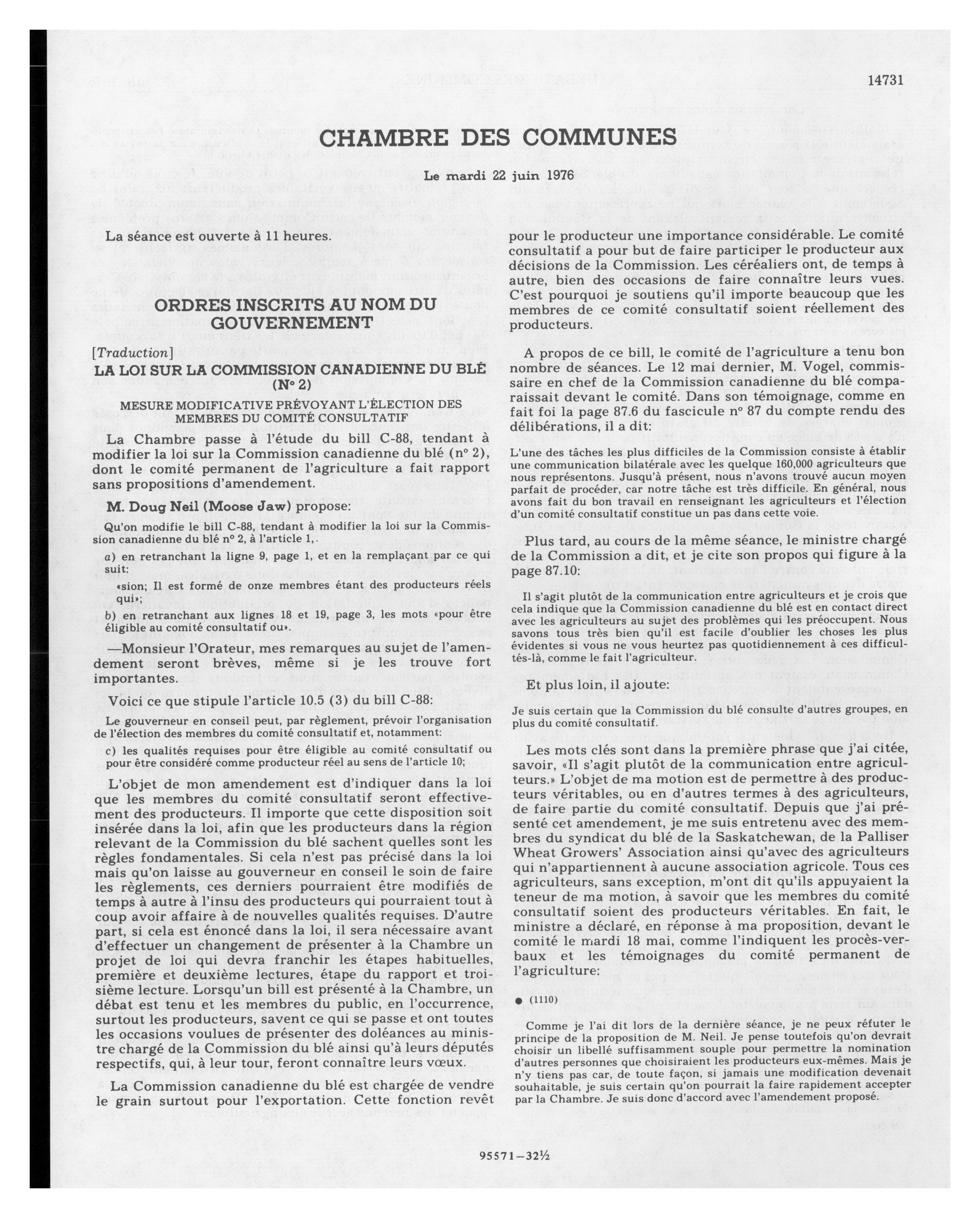 14731

CHAMBRE DES COMMUNES

Le mardi 22 juin 1976

La séance est ouverte à 11 heures.

ORDRES INSCRITS AU NOM DU GOUVERNEMENT

[Traduction]

LA LOI SUR LA COMMISSION CANADIENNE DU BLÉ (Nº 2)

MESURE MODIFICATIVE PRÉVOYANT L'ÉLECTION DES MEMBRES DU COMITÉ CONSULTATIF

La Chambre passe à l'étude du bill C-88, tendant à modifier la loi sur la Commission canadienne du blé (nº 2), dont le comité permanent de l'agriculture a fait rapport sans propositions d'amendement.

M. Doug Neil (Moose Jaw) propose:

Qu'on modifie le bill C-88, tendant à modifier la loi sur la Commission canadienne du blé nº 2, à l'article 1,.

a) en retranchant la ligne 9, page 1, et en la remplaçant par ce qui suit:

«sion; Il est formé de onze membres étant des producteurs réels qui»;

b) en retranchant aux lignes 18 et 19, page 3, les mots «pour être éligible au comité consultatif ou».

—Monsieur l'Orateur, mes remarques au sujet de l'amendement seront brèves, même si je les trouve fort importantes.

Voici ce que stipule l'article 10.5 (3) du bill C-88:

Le gouverneur en conseil peut, par règlement, prévoir l'organisation de l'élection des membres du comité consultatif et, notamment:

c) les qualités requises pour être éligible au comité consultatif ou pour être considéré comme producteur réel au sens de l'article 10;

L'objet de mon amendement est d'indiquer dans la loi que les membres du comité consultatif seront effectivement des producteurs. Il importe que cette disposition soit insérée dans la loi, afin que les producteurs dans la région relevant de la Commission du blé sachent quelles sont les règles fondamentales. Si cela n'est pas précisé dans la loi mais qu'on laisse au gouverneur en conseil le soin de faire les règlements, ces derniers pourraient être modifiés de temps à autre à l'insu des producteurs qui pourraient tout à coup avoir affaire à de nouvelles qualités requises. D'autre part, si cela est énoncé dans la loi, il sera nécessaire avant d'effectuer un changement de présenter à la Chambre un projet de loi qui devra franchir les étapes habituelles, première et deuxième lectures, étape du rapport et troisième lecture. Lorsqu'un bill est présenté à la Chambre, un débat est tenu et les membres du public, en l'occurrence, surtout les producteurs, savent ce qui se passe et ont toutes les occasions voulues de présenter des doléances au ministre chargé de la Commission du blé ainsi qu'à leurs députés respectifs, qui, à leur tour, feront connaître leurs vœux.

La Commission canadienne du blé est chargée de vendre le grain surtout pour l'exportation. Cette fonction revêt pour le producteur une importance considérable. Le comité consultatif a pour but de faire participer le producteur aux décisions de la Commission. Les céréaliers ont, de temps à autre, bien des occasions de faire connaître leurs vues. C'est pourquoi je soutiens qu'il importe beaucoup que les membres de ce comité consultatif soient réellement des producteurs.

A propos de ce bill, le comité de l'agriculture a tenu bon nombre de séances. Le 12 mai dernier, M. Vogel, commissaire en chef de la Commission canadienne du blé comparaissait devant le comité. Dans son témoignage, comme en fait foi la page 87.6 du fascicule nº 87 du compte rendu des délibérations, il a dit:

L'une des tâches les plus difficiles de la Commission consiste à établir une communication bilatérale avec les quelque 160,000 agriculteurs que nous représentons. Jusqu'à présent, nous n'avons trouvé aucun moyen parfait de procéder, car notre tâche est très difficile. En général, nous avons fait du bon travail en renseignant les agriculteurs et l'élection d'un comité consultatif constitue un pas dans cette voie.

Plus tard, au cours de la même séance, le ministre chargé de la Commission a dit, et je cite son propos qui figure à la page 87.10:

Il s'agit plutôt de la communication entre agriculteurs et je crois que cela indique que la Commission canadienne du blé est en contact direct avec les agriculteurs au sujet des problèmes qui les préoccupent. Nous savons tous très bien qu'il est facile d'oublier les choses les plus évidentes si vous ne vous heurtez pas quotidiennement à ces difficultés-là, comme le fait l'agriculteur.

Et plus loin, il ajoute:

Je suis certain que la Commission du blé consulte d'autres groupes, en plus du comité consultatif.

Les mots clés sont dans la première phrase que j'ai citée, savoir, «Il s'agit plutôt de la communication entre agriculteurs.» L'objet de ma motion est de permettre à des producteurs véritables, ou en d'autres termes à des agriculteurs, de faire partie du comité consultatif. Depuis que j'ai présenté cet amendement, je me suis entretenu avec des membres du syndicat du blé de la Saskatchewan, de la Palliser Wheat Growers' Association ainsi qu'avec des agriculteurs qui n'appartiennent à aucune association agricole. Tous ces agriculteurs, sans exception, m'ont dit qu'ils appuyaient la teneur de ma motion, à savoir que les membres du comité consultatif soient des producteurs véritables. En fait, le ministre a déclaré, en réponse à ma proposition, devant le comité le mardi 18 mai, comme l'indiquent les procès-verbaux et les témoignages du comité permanent de l'agriculture:

● (1110)

Comme je l'ai dit lors de la dernière séance, je ne peux réfuter le principe de la proposition de M. Neil. Je pense toutefois qu'on devrait choisir un libellé suffisamment souple pour permettre la nomination d'autres personnes que choisiraient les producteurs eux-mêmes. Mais je n'y tiens pas car, de toute façon, si jamais une modification devenait souhaitable, je suis certain qu'on pourrait la faire rapidement accepter par la Chambre. Je suis donc d'accord avec l'amendement proposé.

95571—32½